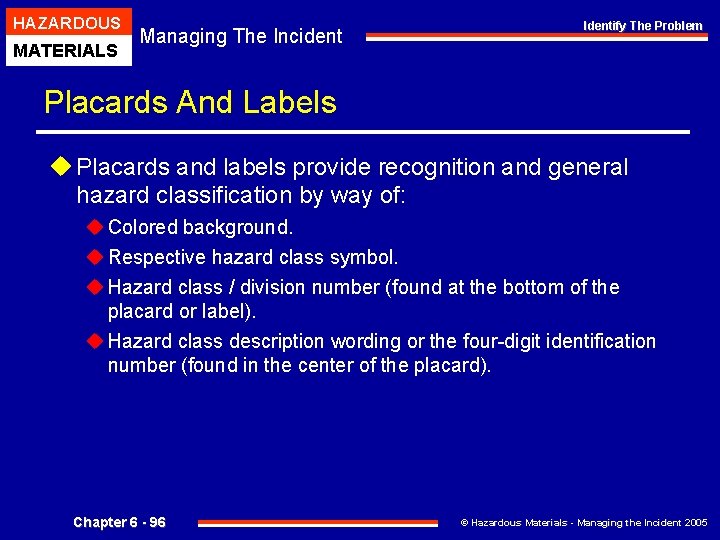 HAZARDOUS
MATERIALS

Managing The Incident

Identify The Problem

Placards And Labels

Placards and labels provide recognition and general hazard classification by way of:

Colored background.

Respective hazard class symbol.

Hazard class / division number (found at the bottom of the placard or label).

Hazard class description wording or the four-digit identification number (found in the center of the placard).

Chapter 6 - 96

© Hazardous Materials - Managing the Incident 2005